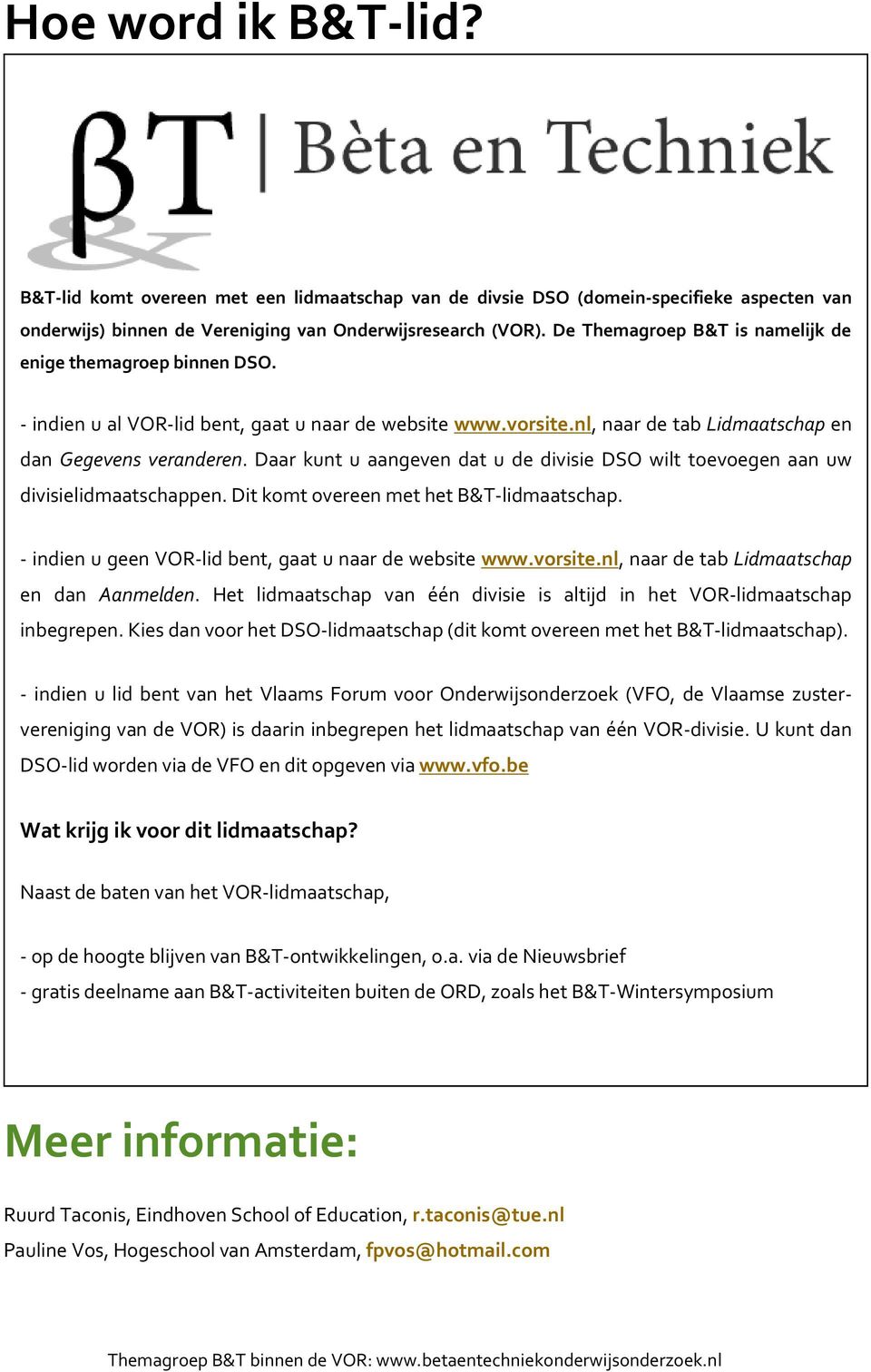 Hoe word ik B&T-lid?

βT & | Bèta en Techniek

B&T-lid komt overeen met een lidmaatschap van de divsie DSO (domein-specifieke aspecten van onderwijs) binnen de Vereniging van Onderwijsresearch (VOR). De Themagroep B&T is namelijk de enige themagroep binnen DSO.

- indien u al VOR-lid bent, gaat u naar de website www.vorsite.nl, naar de tab Lidmaatschap en dan Gegevens veranderen. Daar kunt u aangeven dat u de divisie DSO wilt toevoegen aan uw divisielidmaatschappen. Dit komt overeen met het B&T-lidmaatschap.

- indien u geen VOR-lid bent, gaat u naar de website www.vorsite.nl, naar de tab Lidmaatschap en dan Aanmelden. Het lidmaatschap van één divisie is altijd in het VOR-lidmaatschap inbegrepen. Kies dan voor het DSO-lidmaatschap (dit komt overeen met het B&T-lidmaatschap).

- indien u lid bent van het Vlaams Forum voor Onderwijsonderzoek (VFO, de Vlaamse zustervereniging van de VOR) is daarin inbegrepen het lidmaatschap van één VOR-divisie. U kunt dan DSO-lid worden via de VFO en dit opgeven via www.vfo.be

Wat krijg ik voor dit lidmaatschap?

Naast de baten van het VOR-lidmaatschap,

- op de hoogte blijven van B&T-ontwikkelingen, o.a. via de Nieuwsbrief
- gratis deelname aan B&T-activiteiten buiten de ORD, zoals het B&T-Wintersymposium

Meer informatie:

Ruurd Taconis, Eindhoven School of Education, r.taconis@tue.nl
Pauline Vos, Hogeschool van Amsterdam, fpvos@hotmail.com

Themagroep B&T binnen de VOR: www.betaentechniekonderwijsonderzoek.nl